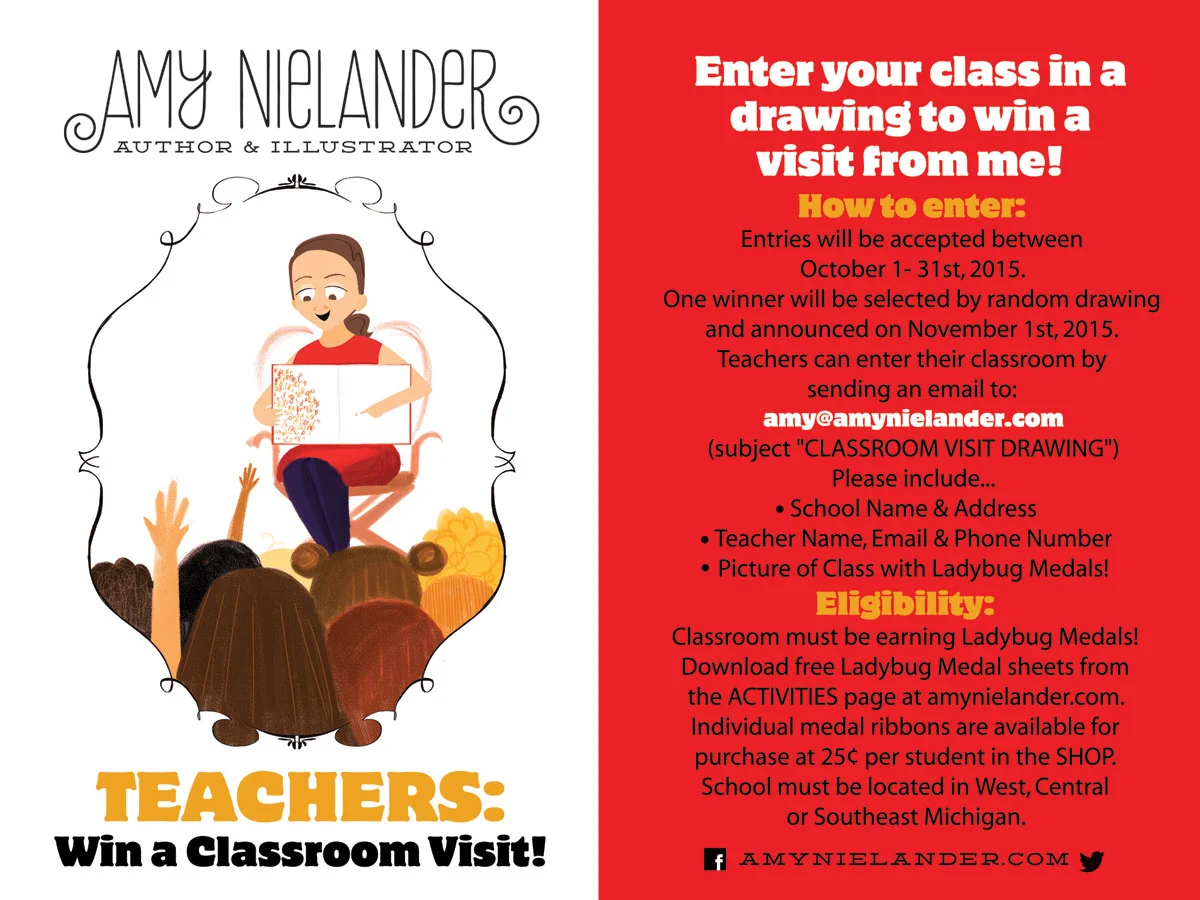 AMY NIELANDER
AUTHOR & ILLUSTRATOR

TEACHERS:
Win a Classroom Visit!

Enter your class in a drawing to win a visit from me!

How to enter:
Entries will be accepted between October 1- 31st, 2015.
One winner will be selected by random drawing and announced on November 1st, 2015.
Teachers can enter their classroom by sending an email to:
amy@amynielander.com
(subject "CLASSROOM VISIT DRAWING")
Please include...
• School Name & Address
• Teacher Name, Email & Phone Number
• Picture of Class with Ladybug Medals!

Eligibility:
Classroom must be earning Ladybug Medals!
Download free Ladybug Medal sheets from the ACTIVITIES page at amynielander.com.
Individual medal ribbons are available for purchase at 25¢ per student in the SHOP.
School must be located in West, Central or Southeast Michigan.

AMYNIELANDER.COM